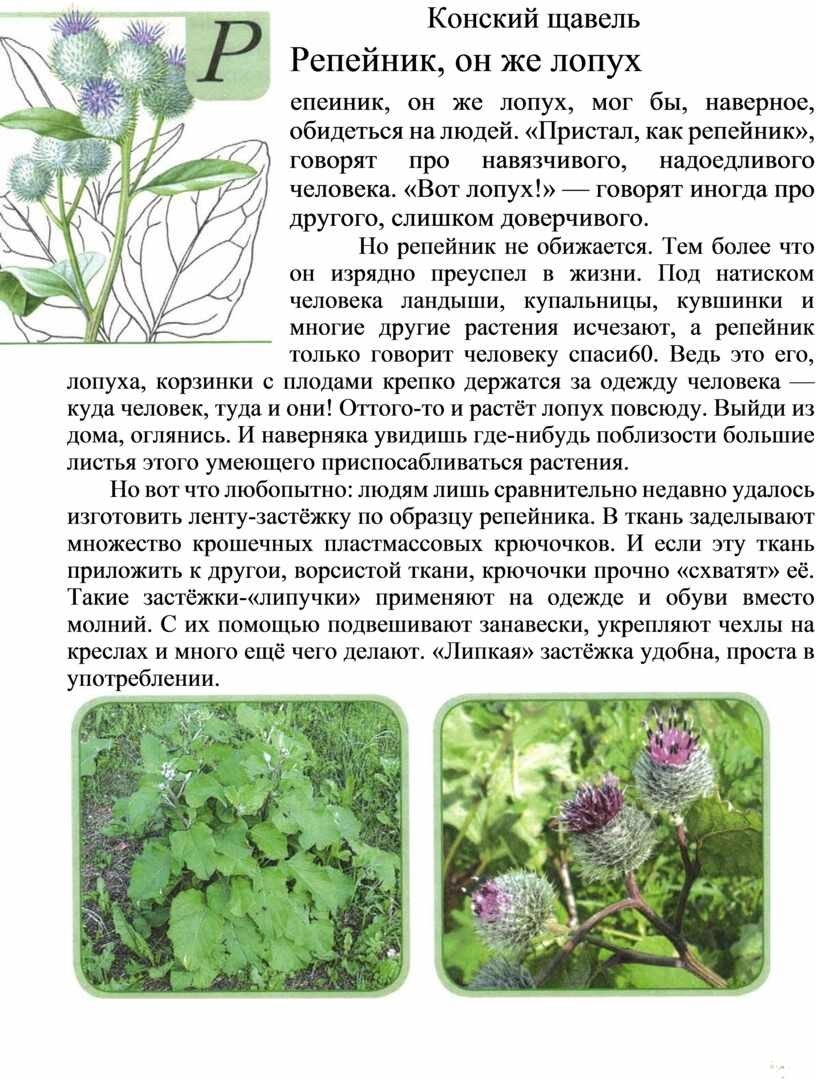 Конский щавель

Репейник, он же лопух

Р

епеиник, он же лопух, мог бы, наверное, обидеться на людей. «Пристал, как репейник», говорят про навязчивого, надоедливого человека. «Вот лопух!» — говорят иногда про другого, слишком доверчивого.

Но репейник не обижается. Тем более что он изрядно преуспел в жизни. Под натиском человека ландыши, купальницы, кувшинки и многие другие растения исчезают, а репейник только говорит человеку спаси60. Ведь это его, лопуха, корзинки с плодами крепко держатся за одежду человека — куда человек, туда и они! Оттого-то и растёт лопух повсюду. Выйди из дома, оглянись. И наверняка увидишь где-нибудь поблизости большие листья этого умеющего приспосабливаться растения.

Но вот что любопытно: людям лишь сравнительно недавно удалось изготовить ленту-застёжку по образцу репейника. В ткань заделывают множество крошечных пластмассовых крючочков. И если эту ткань приложить к другои, ворсистой ткани, крючочки прочно «схватят» её. Такие застёжки-«липучки» применяют на одежде и обуви вместо молний. С их помощью подвешивают занавески, укрепляют чехлы на креслах и много ещё чего делают. «Липкая» застёжка удобна, проста в употреблении.